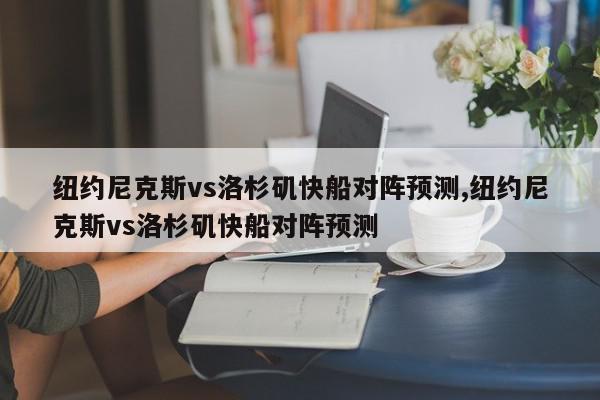 纽约尼克斯vs洛杉矶快船对阵预测,纽约尼克斯vs洛杉矶快船对阵预测